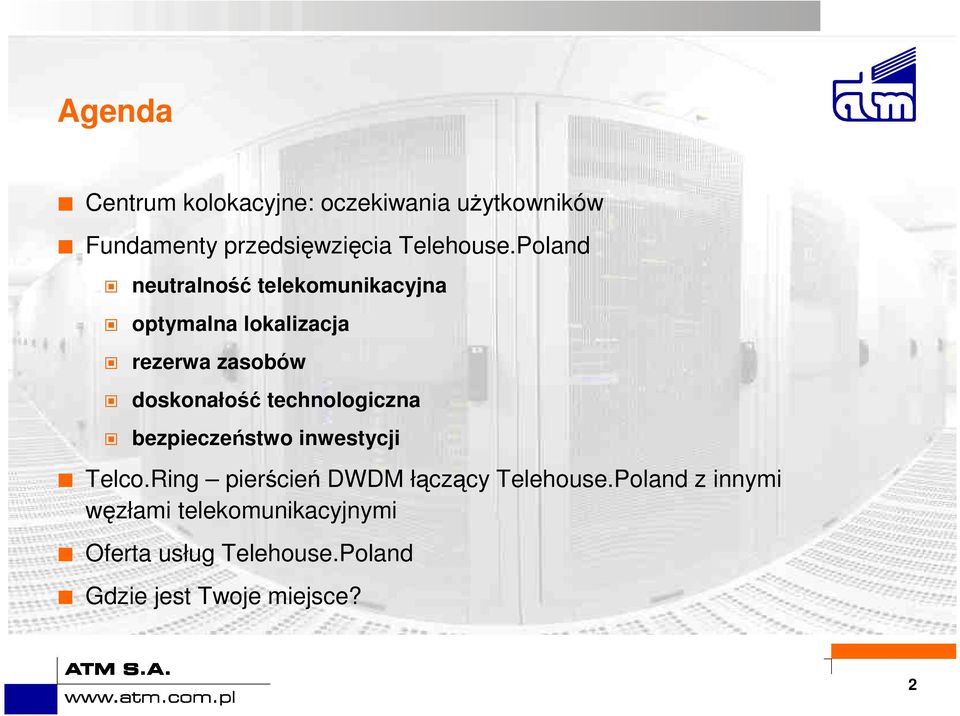 Agenda

atm

Centrum kolokacyjne: oczekiwania użytkowników

Fundamenty przedsięwzięcia Telehouse.Poland

neutralność telekomunikacyjna

optymalna lokalizacja

rezerwa zasobów

doskonałość technologiczna

bezpieczeństwo inwestycji

Telco.Ring – pierścień DWDM łączący Telehouse.Poland z innymi węzłami telekomunikacyjnymi

Oferta usług Telehouse.Poland

Gdzie jest Twoje miejsce?

ATM S.A.
www.atm.com.pl

2